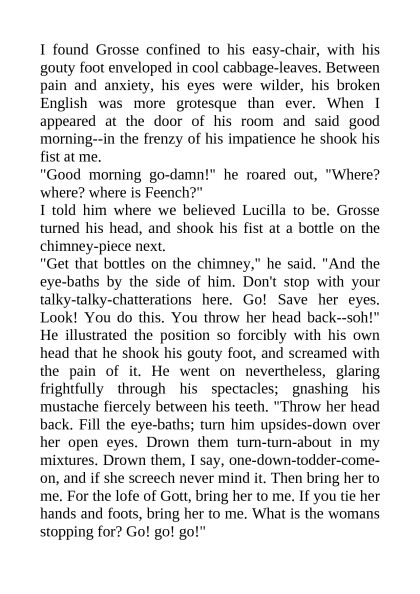 I found Grosse confined to his easy-chair, with his gouty foot enveloped in cool cabbage-leaves. Between pain and anxiety, his eyes were wilder, his broken English was more grotesque than ever. When I appeared at the door of his room and said good morning--in the frenzy of his impatience he shook his fist at me.
"Good morning go-damn!" he roared out, "Where? where? where is Feench?"
I told him where we believed Lucilla to be. Grosse turned his head, and shook his fist at a bottle on the chimney-piece next.
"Get that bottles on the chimney," he said. "And the eye-baths by the side of him. Don't stop with your talky-talky-chatterations here. Go! Save her eyes. Look! You do this. You throw her head back--soh!" He illustrated the position so forcibly with his own head that he shook his gouty foot, and screamed with the pain of it. He went on nevertheless, glaring frightfully through his spectacles; gnashing his mustache fiercely between his teeth. "Throw her head back. Fill the eye-baths; turn him upsides-down over her open eyes. Drown them turn-turn-about in my mixtures. Drown them, I say, one-down-todder-come-on, and if she screech never mind it. Then bring her to me. For the lofe of Gott, bring her to me. If you tie her hands and foots, bring her to me. What is the womans stopping for? Go! go! go!"